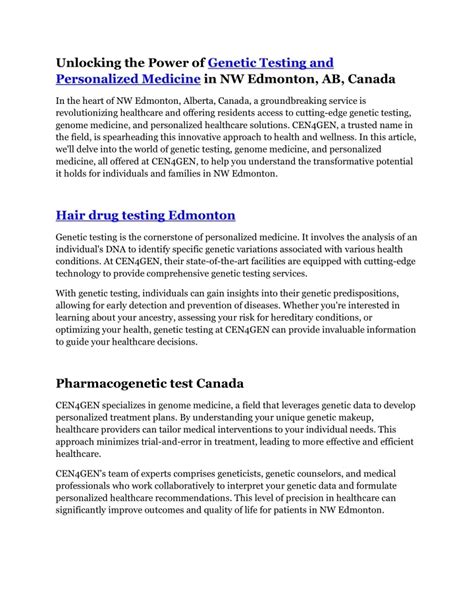 Unlocking the Power of Genetic Testing and Personalized Medicine in NW Edmonton, AB, Canada

In the heart of NW Edmonton, Alberta, Canada, a groundbreaking service is revolutionizing healthcare and offering residents access to cutting-edge genetic testing, genome medicine, and personalized healthcare solutions. CEN4GEN, a trusted name in the field, is spearheading this innovative approach to health and wellness. In this article, we'll delve into the world of genetic testing, genome medicine, and personalized medicine, all offered at CEN4GEN, to help you understand the transformative potential it holds for individuals and families in NW Edmonton.

Hair drug testing Edmonton

Genetic testing is the cornerstone of personalized medicine. It involves the analysis of an individual's DNA to identify specific genetic variations associated with various health conditions. At CEN4GEN, their state-of-the-art facilities are equipped with cutting-edge technology to provide comprehensive genetic testing services.

With genetic testing, individuals can gain insights into their genetic predispositions, allowing for early detection and prevention of diseases. Whether you're interested in learning about your ancestry, assessing your risk for hereditary conditions, or optimizing your health, genetic testing at CEN4GEN can provide invaluable information to guide your healthcare decisions.

Pharmacogenetic test Canada

CEN4GEN specializes in genome medicine, a field that leverages genetic data to develop personalized treatment plans. By understanding your unique genetic makeup, healthcare providers can tailor medical interventions to your individual needs. This approach minimizes trial-and-error in treatment, leading to more effective and efficient healthcare.

CEN4GEN's team of experts comprises geneticists, genetic counselors, and medical professionals who work collaboratively to interpret your genetic data and formulate personalized healthcare recommendations. This level of precision in healthcare can significantly improve outcomes and quality of life for patients in NW Edmonton.